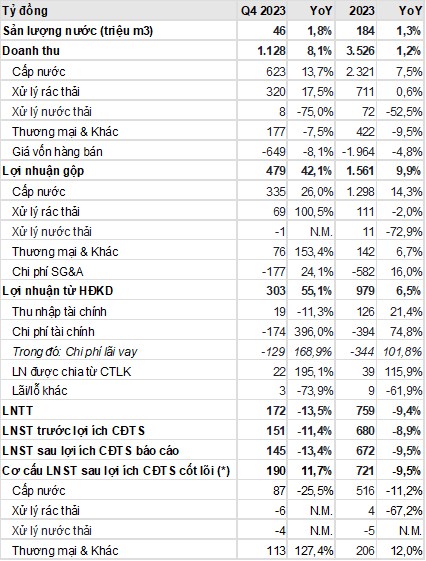 | Tỷ đồng | Q4 2023 | YoY | 2023 | YoY |
|---|---|---|---|---|
| Sản lượng nước (triệu m3) | 46 | 1,8% | 184 | 1,3% |
| Doanh thu | 1.128 | 8,1% | 3.526 | 1,2% |
| Cấp nước | 623 | 13,7% | 2.321 | 7,5% |
| Xử lý rác thải | 320 | 17,5% | 711 | 0,6% |
| Xử lý nước thải | 8 | -75,0% | 72 | -52,5% |
| Thương mại & Khác | 177 | -7,5% | 422 | -9,5% |
| Giá vốn hàng bán | -649 | -8,1% | -1.964 | -4,8% |
| Lợi nhuận gộp | 479 | 42,1% | 1.561 | 9,9% |
| Cấp nước | 335 | 26,0% | 1.298 | 14,3% |
| Xử lý rác thải | 69 | 100,5% | 111 | -2,0% |
| Xử lý nước thải | -1 | N.M. | 11 | -72,9% |
| Thương mại & Khác | 76 | 153,4% | 142 | 6,7% |
| Chi phí SG&A | -177 | 24,1% | -582 | 16,0% |
| Lợi nhuận từ HĐKD | 303 | 55,1% | 979 | 6,5% |
| Thu nhập tài chính | 19 | -11,3% | 126 | 21,4% |
| Chi phí tài chính | -174 | 396,0% | -394 | 74,8% |
| Trong đó: Chi phí lãi vay | -129 | 168,9% | -344 | 101,8% |
| LN được chia từ CTLK | 22 | 195,1% | 39 | 115,9% |
| Lãi/lỗ khác | 3 | -73,9% | 9 | -61,9% |
| LNTT | 172 | -13,5% | 759 | -9,4% |
| LNST trước lợi ích CĐTS | 151 | -11,4% | 680 | -8,9% |
| LNST sau lợi ích CĐTS báo cáo | 145 | -13,4% | 672 | -9,5% |
| Cơ cấu LNST sau lợi ích CĐTS cốt lõi (*) | 190 | 11,7% | 721 | -9,5% |
| Cấp nước | 87 | -25,5% | 516 | -11,2% |
| Xử lý rác thải | -6 | N.M. | 4 | -67,2% |
| Xử lý nước thải | -4 | N.M. | -5 | N.M. |
| Thương mại & Khác | 113 | 127,4% | 206 | 12,0% |